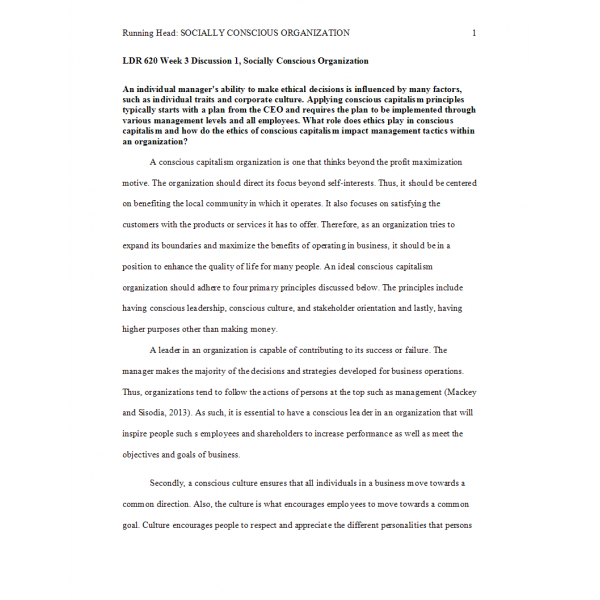 Running Head: SOCIALLY CONSCIOUS ORGANIZATION 1

LDR 620 Week 3 Discussion 1, Socially Conscious Organization

An individual manager's ability to make ethical decisions is influenced by many factors, such as individual traits and corporate culture. Applying conscious capitalism principles typically starts with a plan from the CEO and requires the plan to be implemented through various management levels and all employees. What role does ethics play in conscious capitalism and how do the ethics of conscious capitalism impact management tactics within an organization?

A conscious capitalism organization is one that thinks beyond the profit maximization motive. The organization should direct its focus beyond self-interests. Thus, it should be centered on benefiting the local community in which it operates. It also focuses on satisfying the customers with the products or services it has to offer. Therefore, as an organization tries to expand its boundaries and maximize the benefits of operating in business, it should be in a position to enhance the quality of life for many people. An ideal conscious capitalism organization should adhere to four primary principles discussed below. The principles include having conscious leadership, conscious culture, and stakeholder orientation and lastly, having higher purposes other than making money.

A leader in an organization is capable of contributing to its success or failure. The manager makes the majority of the decisions and strategies developed for business operations. Thus, organizations tend to follow the actions of persons at the top such as management (Mackey and Sisodia, 2013). As such, it is essential to have a conscious leader in an organization that will inspire people such s employees and shareholders to increase performance as well as meet the objectives and goals of business.

Secondly, a conscious culture ensures that all individuals in a business move towards a common direction. Also, the culture is what encourages employees to move towards a common goal. Culture encourages people to respect and appreciate the different personalities that persons